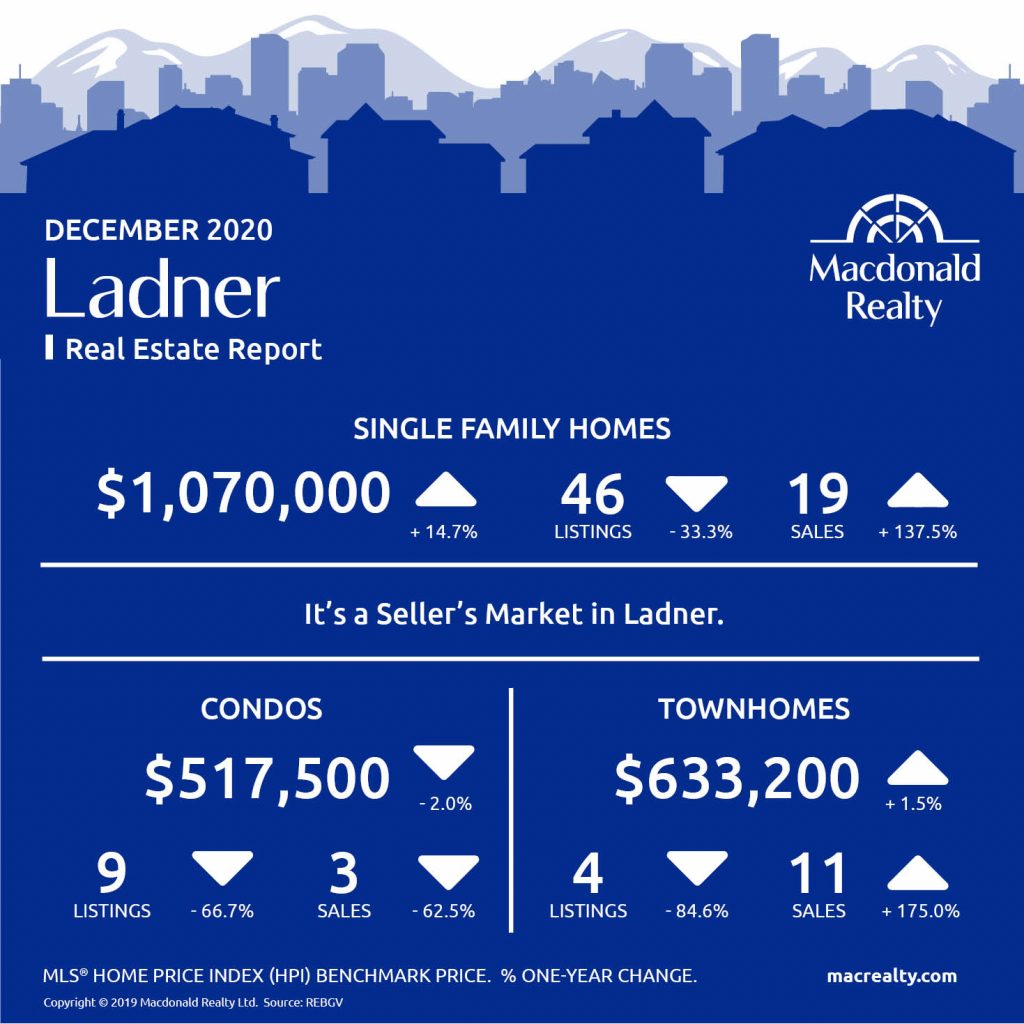 DECEMBER 2020
Ladner
Real Estate Report

Macdonald Realty

SINGLE FAMILY HOMES

$1,070,000 + 14.7%

46 LISTINGS - 33.3%

19 SALES + 137.5%

It's a Seller's Market in Ladner.

CONDOS

$517,500 - 2.0%

9 LISTINGS - 66.7%

3 SALES - 62.5%

TOWNHOMES

$633,200 + 1.5%

4 LISTINGS - 84.6%

11 SALES + 175.0%

MLS® HOME PRICE INDEX (HPI) BENCHMARK PRICE. % ONE-YEAR CHANGE.

macrealty.com

Copyright © 2019 Macdonald Realty Ltd. Source: REBGV